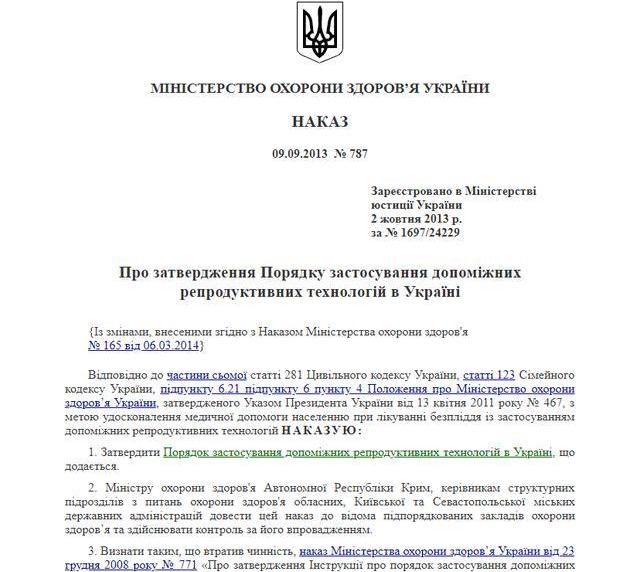 МІНІСТЕРСТВО ОХОРОНИ ЗДОРОВ'Я УКРАЇНИ

НАКАЗ

09.09.2013 № 787

Зареєстровано в Міністерстві юстиції України
2 жовтня 2013 р.
за № 1697/24229

Про затвердження Порядку застосування допоміжних репродуктивних технологій в Україні

{Із змінами, внесеними згідно з Наказом Міністерства охорони здоров'я № 165 від 06.03.2014}

Відповідно до частини сьомої статті 281 Цивільного кодексу України, статті 123 Сімейного кодексу України, підпункту 6.21 підпункту 6 пункту 4 Положення про Міністерство охорони здоров'я України, затвердженого Указом Президента України від 13 квітня 2011 року № 467, з метою удосконалення медичної допомоги населенню при лікуванні безпліддя із застосуванням допоміжних репродуктивних технологій НАКАЗУЮ:

1. Затвердити Порядок застосування допоміжних репродуктивних технологій в Україні, що додається.

2. Міністру охорони здоров'я Автономної Республіки Крим, керівникам структурних підрозділів з питань охорони здоров'я обласних, Київської та Севастопольської міських державних адміністрацій довести цей наказ до відома підпорядкованих закладів охорони здоров'я та здійснювати контроль за його впровадженням.

3. Визнати таким, що втратив чинність, наказ Міністерства охорони здоров'я України від 23 грудня 2008 року № 771 «Про затвердження Інструкції про порядок застосування допоміжних